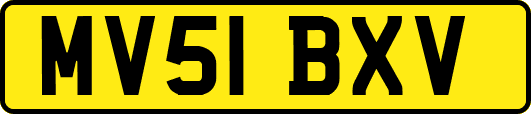 MV51 BXV